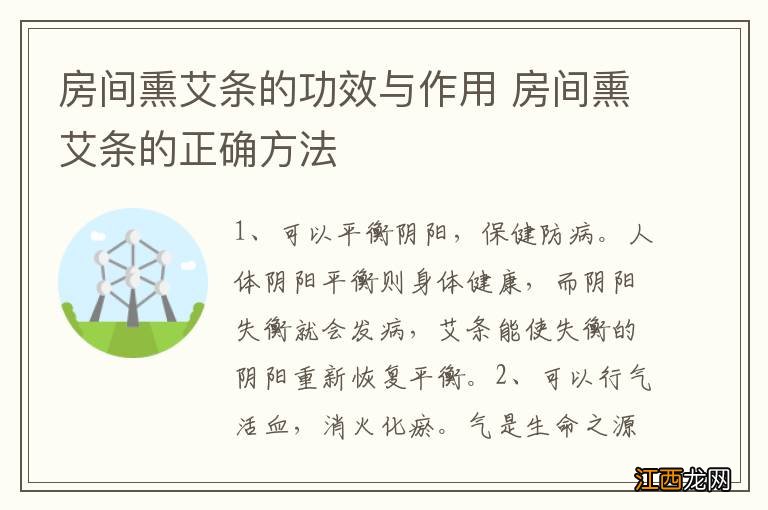 房间熏艾条的功效与作用 房间熏艾条的正确方法

1、可以平衡阴阳，保健防病。人体阴阳平衡则身体健康，而阴阳失衡就会发病，艾条能使失衡的阴阳重新恢复平衡。2、可以行气活血，消火化瘀。气是生命之源

江西龙网